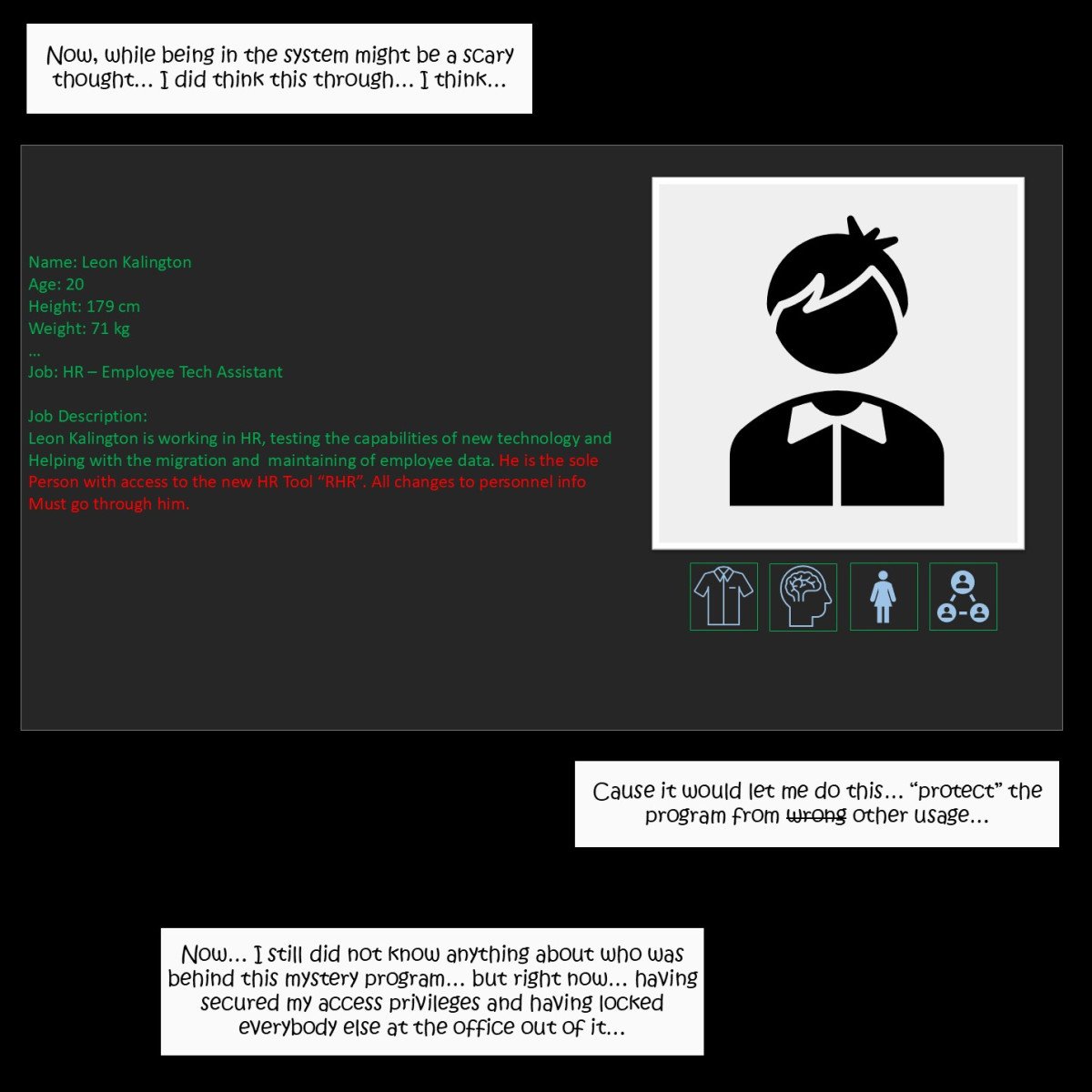 Now, while being in the system might be a scary thought… I did think this through… I think…

Name: Leon Kalington
Age: 20
Height: 179 cm
Weight: 71 kg
…
Job: HR – Employee Tech Assistant

Job Description:
Leon Kalington is working in HR, testing the capabilities of new technology and Helping with the migration and maintaining of employee data. He is the sole Person with access to the new HR Tool "RHR". All changes to personnel info Must go through him.

Cause it would let me do this… "protect" the program from wrong other usage…

Now… I still did not know anything about who was behind this mystery program… but right now… having secured my access privileges and having locked everybody else at the office out of it…